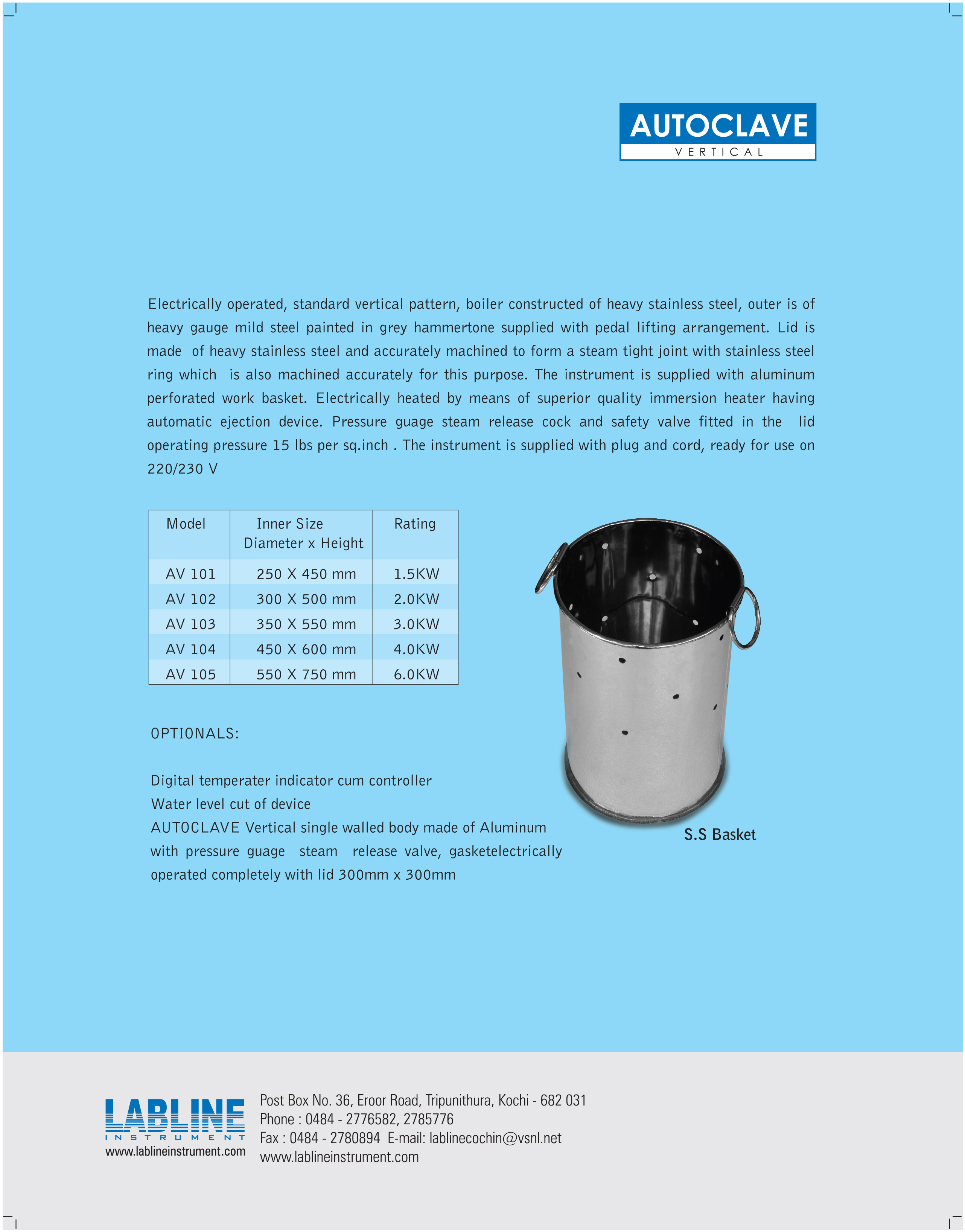 AUTOCLAVE
VERTICAL

Electrically operated, standard vertical pattern, boiler constructed of heavy stainless steel, outer is of heavy gauge mild steel painted in grey hammertone supplied with pedal lifting arrangement. Lid is made of heavy stainless steel and accurately machined to form a steam tight joint with stainless steel ring which is also machined accurately for this purpose. The instrument is supplied with aluminum perforated work basket. Electrically heated by means of superior quality immersion heater having automatic ejection device. Pressure guage steam release cock and safety valve fitted in the lid operating pressure 15 lbs per sq.inch . The instrument is supplied with plug and cord, ready for use on 220/230 V

| Model | Inner Size Diameter x Height | Rating |
|---|---|---|
| AV 101 | 250 X 450 mm | 1.5KW |
| AV 102 | 300 X 500 mm | 2.0KW |
| AV 103 | 350 X 550 mm | 3.0KW |
| AV 104 | 450 X 600 mm | 4.0KW |
| AV 105 | 550 X 750 mm | 6.0KW |

S.S Basket

OPTIONALS:

Digital temperater indicator cum controller
Water level cut of device
AUTOCLAVE Vertical single walled body made of Aluminum with pressure guage steam release valve, gasketelectrically operated completely with lid 300mm x 300mm

LABLINE
INSTRUMENT
www.lablineinstrument.com

Post Box No. 36, Eroor Road, Tripunithura, Kochi - 682 031
Phone : 0484 - 2776582, 2785776
Fax : 0484 - 2780894 E-mail: lablinecochin@vsnl.net
www.lablineinstrument.com